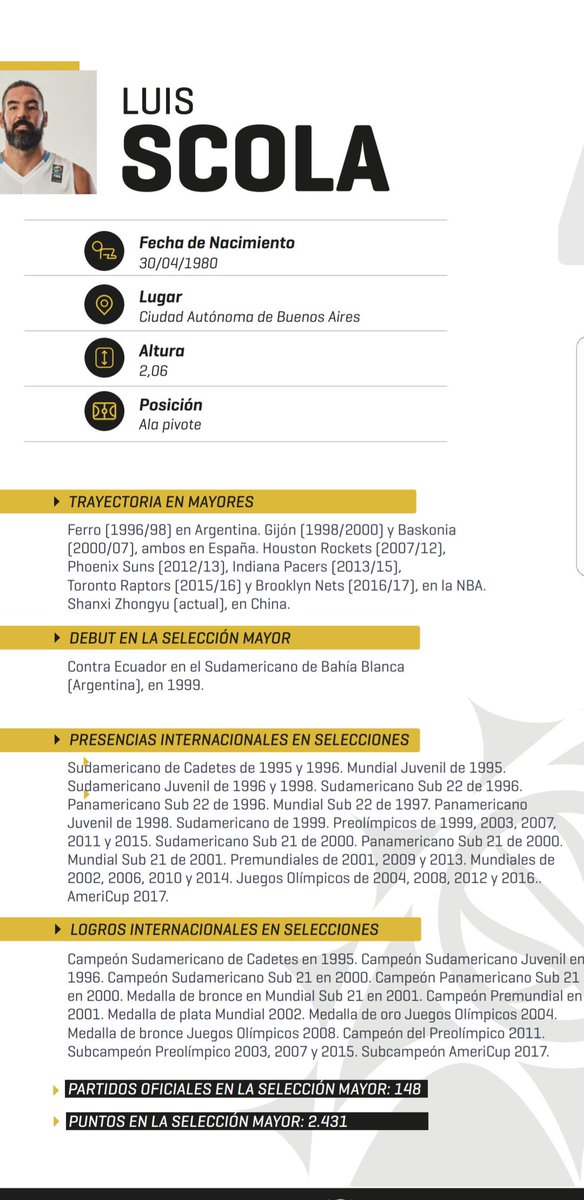 LUIS
SCOLA

Fecha de Nacimiento
30/04/1980

Lugar
Ciudad Autónoma de Buenos Aires

Altura
2,06

Posición
Ala pivote

TRAYECTORIA EN MAYORES

Ferro (1996/98) en Argentina. Gijón (1998/2000) y Baskonia (2000/07), ambos en España. Houston Rockets (2007/12), Phoenix Suns (2012/13), Indiana Pacers (2013/15), Toronto Raptors (2015/16) y Brooklyn Nets (2016/17), en la NBA. Shanxi Zhongyu (actual), en China.

DEBUT EN LA SELECCIÓN MAYOR

Contra Ecuador en el Sudamericano de Bahía Blanca (Argentina), en 1999.

PRESENCIAS INTERNACIONALES EN SELECCIONES

Sudamericano de Cadetes de 1995 y 1996. Mundial Juvenil de 1995. Sudamericano Juvenil de 1996 y 1998. Sudamericano Sub 22 de 1996. Panamericano Sub 22 de 1996. Mundial Sub 22 de 1997. Panamericano Juvenil de 1998. Sudamericano de 1999. Preolímpicos de 1999, 2003, 2007, 2011 y 2015. Sudamericano Sub 21 de 2000. Panamericano Sub 21 de 2000. Mundial Sub 21 de 2001. Premundiales de 2001, 2009 y 2013. Mundiales de 2002, 2006, 2010 y 2014. Juegos Olímpicos de 2004, 2008, 2012 y 2016.. AmeriCup 2017.

LOGROS INTERNACIONALES EN SELECCIONES

Campeón Sudamericano de Cadetes en 1995. Campeón Sudamericano Juvenil en 1996. Campeón Sudamericano Sub 21 en 2000. Campeón Panamericano Sub 21 en 2000. Medalla de bronce en Mundial Sub 21 en 2001. Campeón Premundial en 2001. Medalla de plata Mundial 2002. Medalla de oro Juegos Olímpicos 2004. Medalla de bronce Juegos Olímpicos 2008. Campeón del Preolímpico 2011. Subcampeón Preolímpico 2003, 2007 y 2015. Subcampeón AmeriCup 2017.

PARTIDOS OFICIALES EN LA SELECCIÓN MAYOR: 148

PUNTOS EN LA SELECCIÓN MAYOR: 2.431